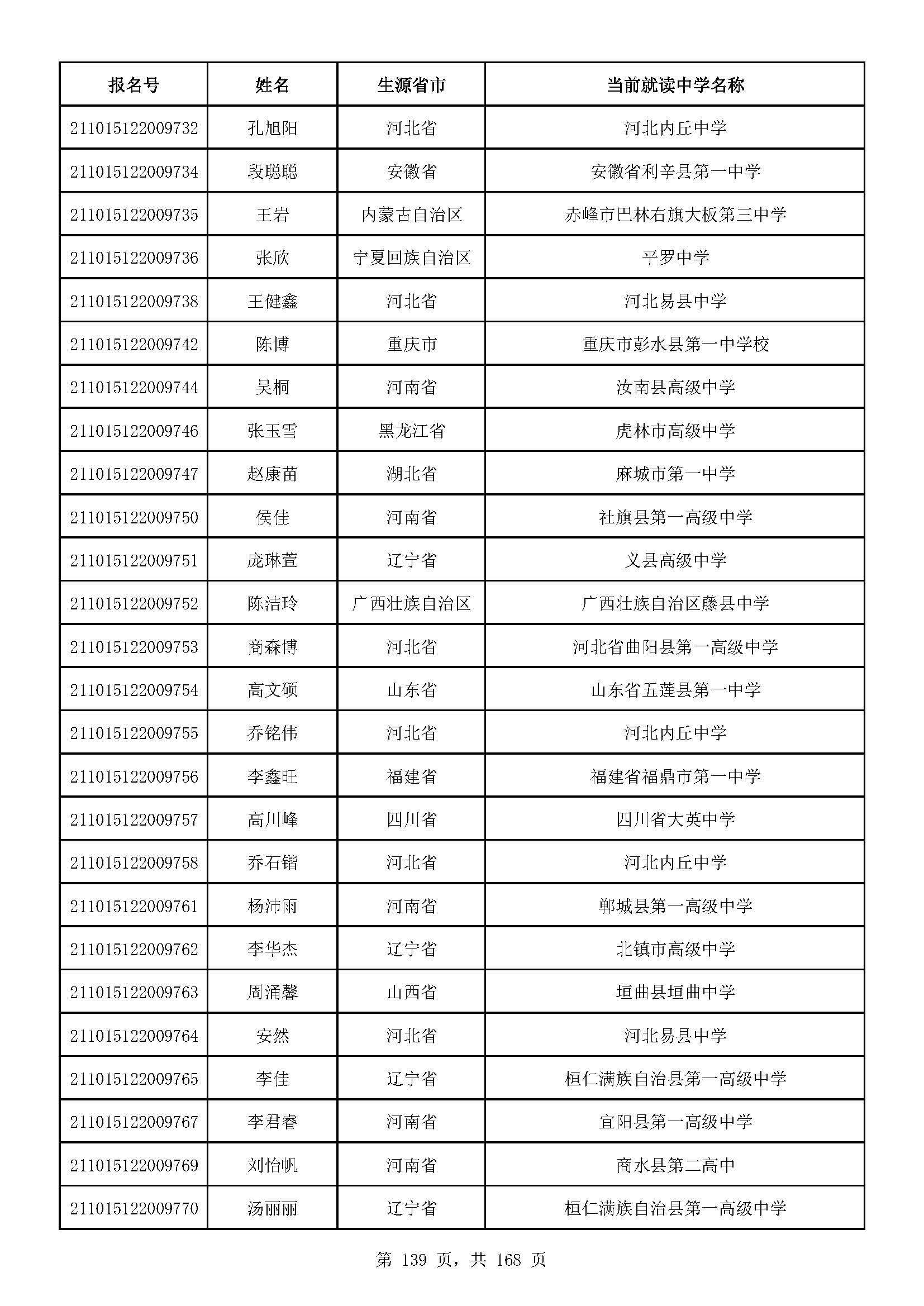 | 报名号 | 姓名 | 生源省市 | 当前就读中学名称 |
|---|---|---|---|
| 211015122009732 | 孔旭阳 | 河北省 | 河北内丘中学 |
| 211015122009734 | 段聪聪 | 安徽省 | 安徽省利辛县第一中学 |
| 211015122009735 | 王岩 | 内蒙古自治区 | 赤峰市巴林右旗大板第三中学 |
| 211015122009736 | 张欣 | 宁夏回族自治区 | 平罗中学 |
| 211015122009738 | 王健鑫 | 河北省 | 河北易县中学 |
| 211015122009742 | 陈博 | 重庆市 | 重庆市彭水县第一中学校 |
| 211015122009744 | 吴桐 | 河南省 | 汝南县高级中学 |
| 211015122009746 | 张玉雪 | 黑龙江省 | 虎林市高级中学 |
| 211015122009747 | 赵康苗 | 湖北省 | 麻城市第一中学 |
| 211015122009750 | 侯佳 | 河南省 | 社旗县第一高级中学 |
| 211015122009751 | 庞琳萱 | 辽宁省 | 义县高级中学 |
| 211015122009752 | 陈洁玲 | 广西壮族自治区 | 广西壮族自治区藤县中学 |
| 211015122009753 | 商森博 | 河北省 | 河北省曲阳县第一高级中学 |
| 211015122009754 | 高文硕 | 山东省 | 山东省五莲县第一中学 |
| 211015122009755 | 乔铭伟 | 河北省 | 河北内丘中学 |
| 211015122009756 | 李鑫旺 | 福建省 | 福建省福鼎市第一中学 |
| 211015122009757 | 高川峰 | 四川省 | 四川省大英中学 |
| 211015122009758 | 乔石锴 | 河北省 | 河北内丘中学 |
| 211015122009761 | 杨沛雨 | 河南省 | 郸城县第一高级中学 |
| 211015122009762 | 李华杰 | 辽宁省 | 北镇市高级中学 |
| 211015122009763 | 周涌馨 | 山西省 | 垣曲县垣曲中学 |
| 211015122009764 | 安然 | 河北省 | 河北易县中学 |
| 211015122009765 | 李佳 | 辽宁省 | 桓仁满族自治县第一高级中学 |
| 211015122009767 | 李君睿 | 河南省 | 宜阳县第一高级中学 |
| 211015122009769 | 刘怡帆 | 河南省 | 商水县第二高中 |
| 211015122009770 | 汤丽丽 | 辽宁省 | 桓仁满族自治县第一高级中学 |

第 139 页，共 168 页